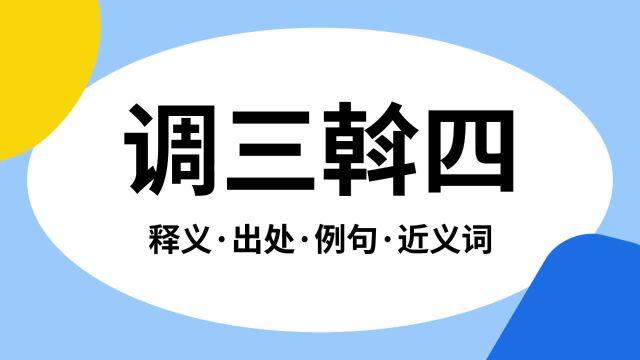 调三斡四

释义·出处·例句·近义词